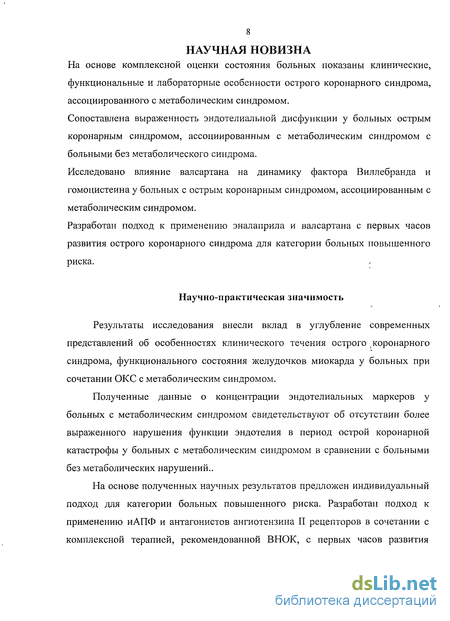 8

НАУЧНАЯ НОВИЗНА

На основе комплексной оценки состояния больных показаны клинические, функциональные и лабораторные особенности острого коронарного синдрома, ассоциированного с метаболическим синдромом.

Сопоставлена выраженность эндотелиальной дисфункции у больных острым коронарным синдромом, ассоциированным с метаболическим синдромом с больными без метаболического синдрома.

Исследовано влияние валсартана на динамику фактора Виллебранда и гомоцистеина у больных с острым коронарным синдромом, ассоциированным с метаболическим синдромом.

Разработан подход к применению эналаприла и валсартана с первых часов развития острого коронарного синдрома для категории больных повышенного риска.

Научно-практическая значимость

Результаты исследования внесли вклад в углубление современных представлений об особенностях клинического течения острого коронарного синдрома, функционального состояния желудочков миокарда у больных при сочетании ОКС с метаболическим синдромом.

Полученные данные о концентрации эндотелиальных маркеров у больных с метаболическим синдромом свидетельствуют об отсутствии более выраженного нарушения функции эндотелия в период острой коронарной катастрофы у больных с метаболическим синдромом в сравнении с больными без метаболических нарушений..

На основе полученных научных результатов предложен индивидуальный подход для категории больных повышенного риска. Разработан подход к применению иАПФ и антагонистов ангиотензина II рецепторов в сочетании с комплексной терапией, рекомендованной ВНОК, с первых часов развития

dsLib.net
библиотека диссертаций